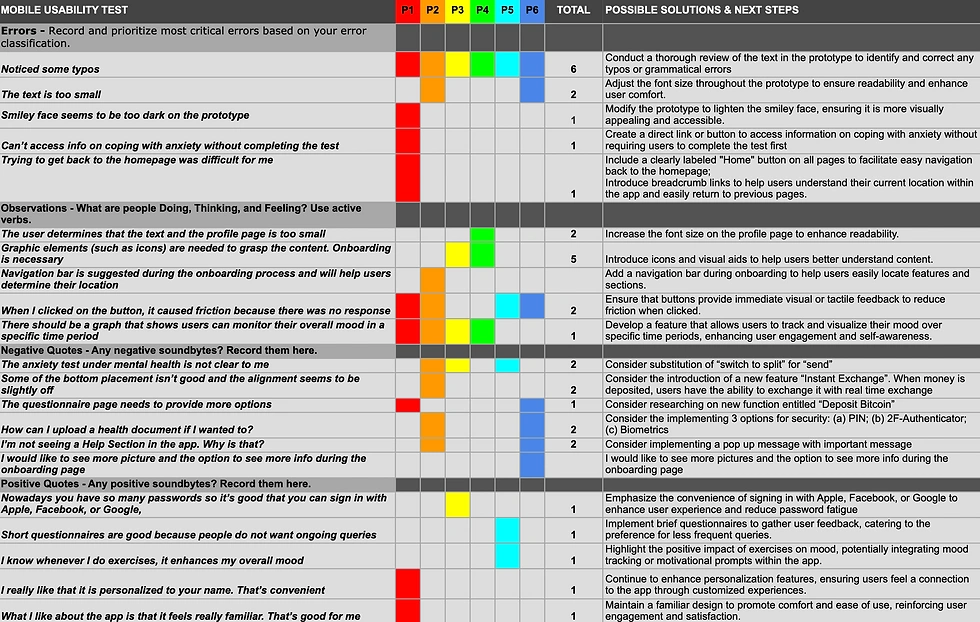 | MOBILE USABILITY TEST | P1 | P2 | P3 | P4 | P5 | P6 | TOTAL | POSSIBLE SOLUTIONS & NEXT STEPS |
|---|---|---|---|---|---|---|---|---|
| Errors - Record and prioritize most critical errors based on your error classification. | | | | | | | | |
| Noticed some typos | | | | | | | 6 | Conduct a thorough review of the text in the prototype to identify and correct any typos or grammatical errors |
| The text is too small | | | | | | | 2 | Adjust the font size throughout the prototype to ensure readability and enhance user comfort. |
| Smiley face seems to be too dark on the prototype | | | | | | | 1 | Modify the prototype to lighten the smiley face, ensuring it is more visually appealing and accessible. |
| Can't access info on coping with anxiety without completing the test | | | | | | | 1 | Create a direct link or button to access information on coping with anxiety without requiring users to complete the test first |
| Trying to get back to the homepage was difficult for me | | | | | | | 1 | Include a clearly labeled "Home" button on all pages to facilitate easy navigation back to the homepage; Introduce breadcrumb links to help users understand their current location within the app and easily return to previous pages. |
| Observations - What are people Doing, Thinking, and Feeling? Use active verbs. | | | | | | | | |
| The user determines that the text and the profile page is too small | | | | | | | 2 | Increase the font size on the profile page to enhance readability. |
| Graphic elements (such as icons) are needed to grasp the content. Onboarding is necessary | | | | | | | 5 | Introduce icons and visual aids to help users better understand content. |
| Navigation bar is suggested during the onboarding process and will help users determine their location | | | | | | | | Add a navigation bar during onboarding to help users easily locate features and sections. |
| When I clicked on the button, it caused friction because there was no response | | | | | | | 2 | Ensure that buttons provide immediate visual or tactile feedback to reduce friction when clicked. |
| There should be a graph that shows users can monitor their overall mood in a specific time period | | | | | | | 1 | Develop a feature that allows users to track and visualize their mood over specific time periods, enhancing user engagement and self-awareness. |
| Negative Quotes - Any negative soundbytes? Record them here. | | | | | | | | |
| The anxiety test under mental health is not clear to me | | | | | | | 2 | Consider substitution of "switch to split" for "send" |
| Some of the bottom placement isn't good and the alignment seems to be slightly off | | | | | | | 2 | Consider the introduction of a new feature "Instant Exchange". When money is deposited, users have the ability to exchange it with real time exchange |
| The questionnaire page needs to provide more options | | | | | | | 1 | Consider researching on new function entitled "Deposit Bitcoin" |
| How can I upload a health document if I wanted to? | | | | | | | 2 | Consider the implementing 3 options for security: (a) PIN; (b) 2F-Authenticator; (c) Biometrics |
| I'm not seeing a Help Section in the app. Why is that? | | | | | | | 2 | Consider implementing a pop up message with important message |
| I would like to see more picture and the option to see more info during the onboarding page | | | | | | | | I would like to see more pictures and the option to see more info during the onboarding page |
| Positive Quotes - Any positive soundbytes? Record them here. | | | | | | | | |
| Nowadays you have so many passwords so it's good that you can sign in with Apple, Facebook, or Google, | | | | | | | 1 | Emphasize the convenience of signing in with Apple, Facebook, or Google to enhance user experience and reduce password fatigue |
| Short questionnaires are good because people do not want ongoing queries | | | | | | | 1 | Implement brief questionnaires to gather user feedback, catering to the preference for less frequent queries. |
| I know whenever I do exercises, it enhances my overall mood | | | | | | | 1 | Highlight the positive impact of exercises on mood, potentially integrating mood tracking or motivational prompts within the app. |
| I really like that it is personalized to your name. That's convenient | | | | | | | 1 | Continue to enhance personalization features, ensuring users feel a connection to the app through customized experiences. |
| What I like about the app is that it feels really familiar. That's good for me | | | | | | | 1 | Maintain a familiar design to promote comfort and ease of use, reinforcing user engagement and satisfaction. |